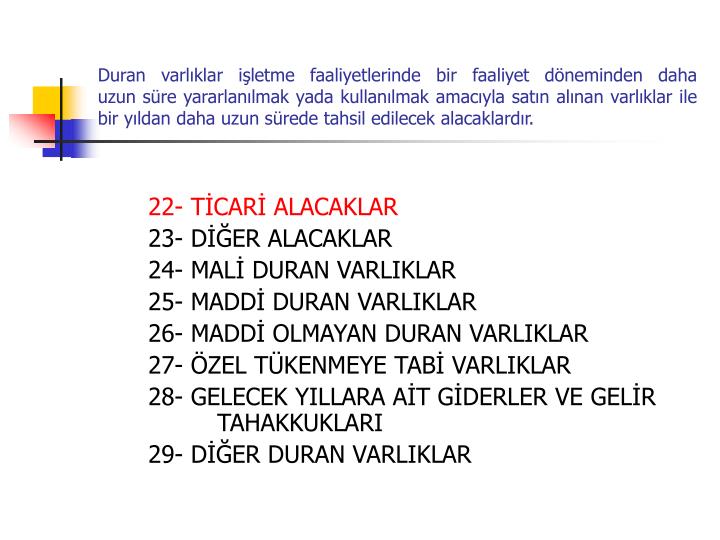 Duran varlıklar işletme faaliyetlerinde bir faaliyet döneminden daha uzun süre yararlanılmak yada kullanılmak amacıyla satın alınan varlıklar ile bir yıldan daha uzun sürede tahsil edilecek alacaklardır.

22- TİCARİ ALACAKLAR
23- DİĞER ALACAKLAR
24- MALİ DURAN VARLIKLAR
25- MADDİ DURAN VARLIKLAR
26- MADDİ OLMAYAN DURAN VARLIKLAR
27- ÖZEL TÜKENMEYE TABİ VARLIKLAR
28- GELECEK YILLARA AİT GİDERLER VE GELİR TAHAKKUKLARI
29- DİĞER DURAN VARLIKLAR